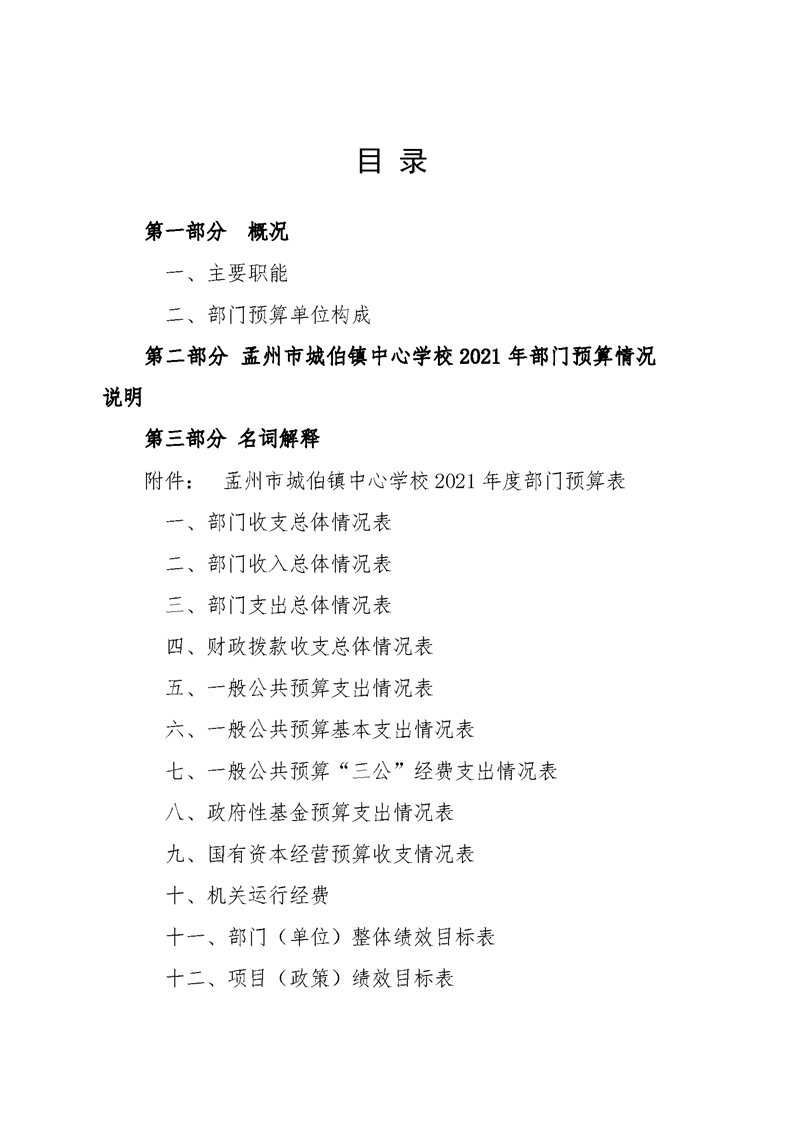 目 录

第一部分 概况

一、主要职能

二、部门预算单位构成

第二部分 孟州市城伯镇中心学校2021年部门预算情况说明

第三部分 名词解释

附件： 孟州市城伯镇中心学校2021年度部门预算表

一、部门收支总体情况表

二、部门收入总体情况表

三、部门支出总体情况表

四、财政拨款收支总体情况表

五、一般公共预算支出情况表

六、一般公共预算基本支出情况表

七、一般公共预算“三公”经费支出情况表

八、政府性基金预算支出情况表

九、国有资本经营预算收支情况表

十、机关运行经费

十一、部门（单位）整体绩效目标表

十二、项目（政策）绩效目标表